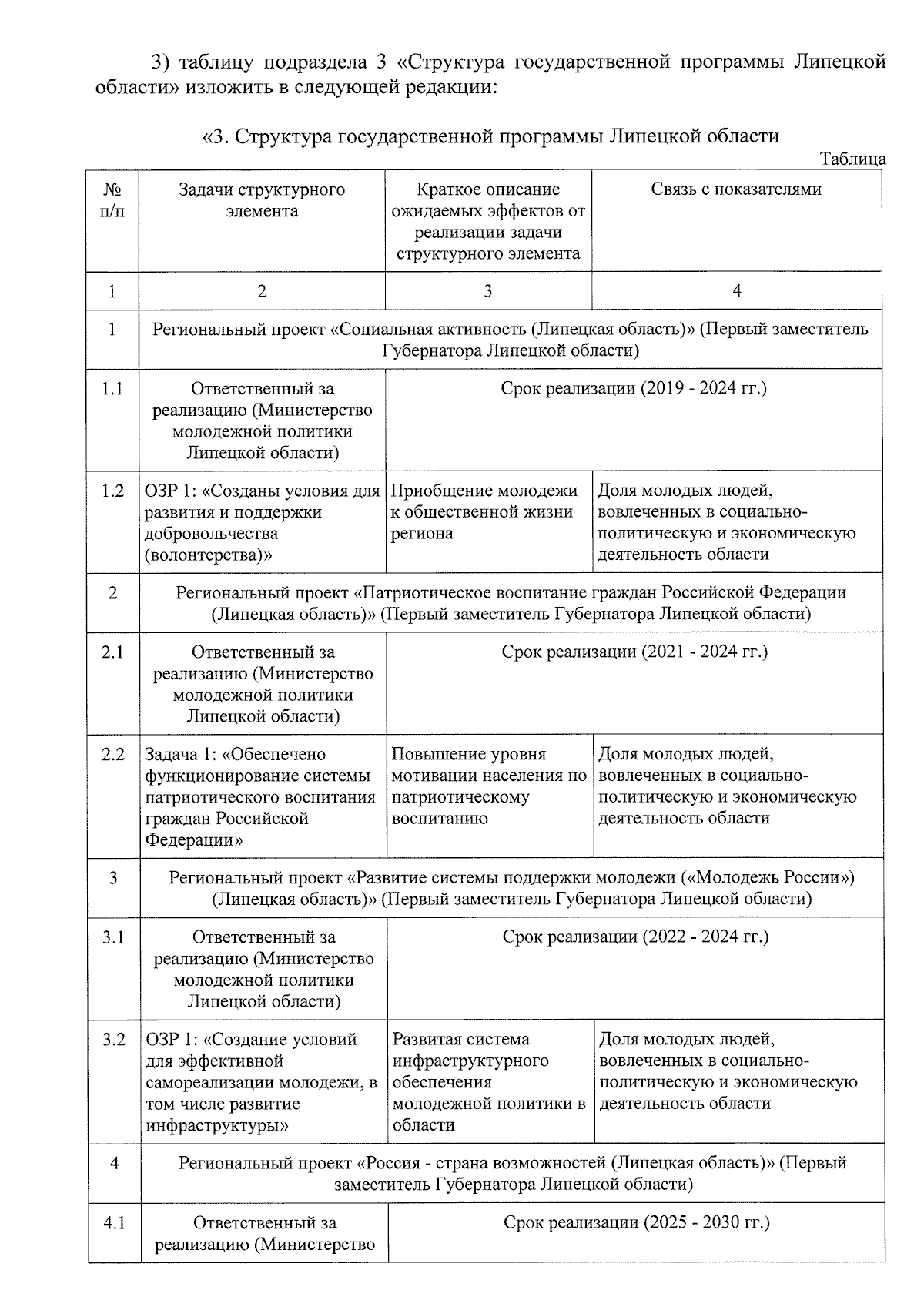 3) таблицу подраздела 3 «Структура государственной программы Липецкой области» изложить в следующей редакции:

«3. Структура государственной программы Липецкой области

Таблица

| № п/п | Задачи структурного элемента | Краткое описание ожидаемых эффектов от реализации задачи структурного элемента | Связь с показателями |
|---|---|---|---|
| 1 | 2 | 3 | 4 |
| 1 | Региональный проект «Социальная активность (Липецкая область)» (Первый заместитель Губернатора Липецкой области) | | |
| 1.1 | Ответственный за реализацию (Министерство молодежной политики Липецкой области) | Срок реализации (2019 - 2024 гг.) | |
| 1.2 | ОЗР 1: «Созданы условия для развития и поддержки добровольчества (волонтерства)» | Приобщение молодежи к общественной жизни региона | Доля молодых людей, вовлеченных в социально-политическую и экономическую деятельность области |
| 2 | Региональный проект «Патриотическое воспитание граждан Российской Федерации (Липецкая область)» (Первый заместитель Губернатора Липецкой области) | | |
| 2.1 | Ответственный за реализацию (Министерство молодежной политики Липецкой области) | Срок реализации (2021 - 2024 гг.) | |
| 2.2 | Задача 1: «Обеспечено функционирование системы патриотического воспитания граждан Российской Федерации» | Повышение уровня мотивации населения по патриотическому воспитанию | Доля молодых людей, вовлеченных в социально-политическую и экономическую деятельность области |
| 3 | Региональный проект «Развитие системы поддержки молодежи («Молодежь России») (Липецкая область)» (Первый заместитель Губернатора Липецкой области) | | |
| 3.1 | Ответственный за реализацию (Министерство молодежной политики Липецкой области) | Срок реализации (2022 - 2024 гг.) | |
| 3.2 | ОЗР 1: «Создание условий для эффективной самореализации молодежи, в том числе развитие инфраструктуры» | Развитая система инфраструктурного обеспечения молодежной политики в области | Доля молодых людей, вовлеченных в социально-политическую и экономическую деятельность области |
| 4 | Региональный проект «Россия - страна возможностей (Липецкая область)» (Первый заместитель Губернатора Липецкой области) | | |
| 4.1 | Ответственный за реализацию (Министерство | Срок реализации (2025 - 2030 гг.) | |